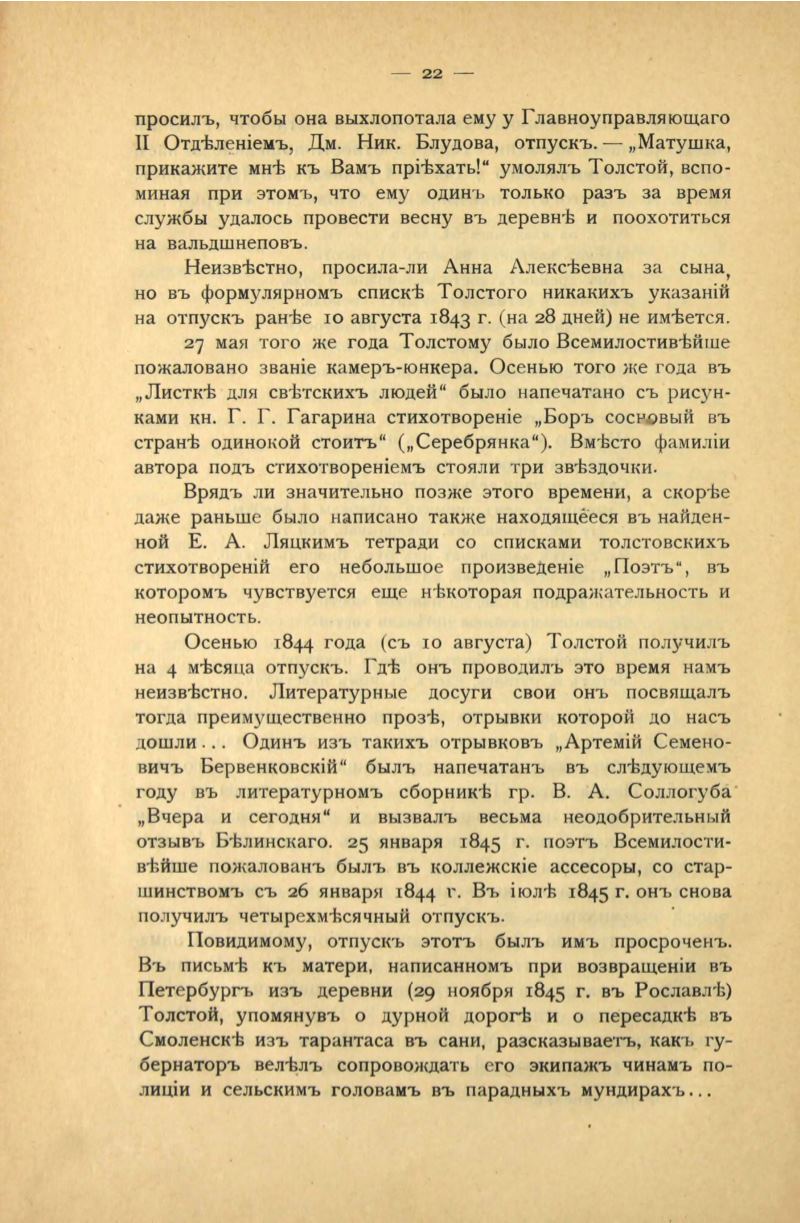 — 22 —

просилъ, чтобы она выхлопотала ему у Главноуправляющаго II Отдѣленіемъ, Дм. Ник. Блудова, отпускъ. — „Матушка, прикажите мнѣ къ Вамъ пріѣхать!“ умолялъ Толстой, вспоминая при этомъ, что ему одинъ только разъ за время службы удалось провести весну въ деревнѣ и поохотиться на вальдшнеповъ.

Неизвѣстно, просила-ли Анна Алексѣевна за сына, но въ формулярномъ спискѣ Толстого никакихъ указаній на отпускъ ранѣе 10 августа 1843 г. (на 28 дней) не имѣется.

27 мая того же года Толстому было Всемилостивѣйше пожаловано званіе камеръ-юнкера. Осенью того же года въ „Листкѣ для свѣтскихъ людей“ было напечатано съ рисунками кн. Г. Г. Гагарина стихотвореніе „Боръ сосновый въ странѣ одинокой стоитъ“ („Серебрянка“). Вмѣсто фамиліи автора подъ стихотвореніемъ стояли три звѣздочки.

Врядъ ли значительно позже этого времени, а скорѣе даже раньше было написано также находящееся въ найденной Е. А. Ляцкимъ тетради со списками толстовскихъ стихотвореній его небольшое произведеніе „Поэтъ“, въ которомъ чувствуется еще нѣкоторая подражательность и неопытность.

Осенью 1844 года (съ 10 августа) Толстой получилъ на 4 мѣсяца отпускъ. Гдѣ онъ проводилъ это время намъ неизвѣстно. Литературные досуги свои онъ посвящалъ тогда преимущественно прозѣ, отрывки которой до насъ дошли... Одинъ изъ такихъ отрывковъ „Артемій Семеновичъ Бервенковскій“ былъ напечатанъ въ слѣдующемъ году въ литературномъ сборникѣ гр. В. А. Соллогуба „Вчера и сегодня“ и вызвалъ весьма неодобрительный отзывъ Бѣлинскаго. 25 января 1845 г. поэтъ Всемилостивѣйше пожалованъ былъ въ коллежскіе ассесоры, со старшинствомъ съ 26 января 1844 г. Въ іюлѣ 1845 г. онъ снова получилъ четырехмѣсячный отпускъ.

Повидимому, отпускъ этотъ былъ имъ просроченъ. Въ письмѣ къ матери, написанномъ при возвращеніи въ Петербургъ изъ деревни (29 ноября 1845 г. въ Рославлѣ) Толстой, упомянувъ о дурной дорогѣ и о пересадкѣ въ Смоленскѣ изъ тарантаса въ сани, разсказываетъ, какъ губернаторъ велѣлъ сопровождать его экипажъ чинамъ полиціи и сельскимъ головамъ въ парадныхъ мундирахъ...